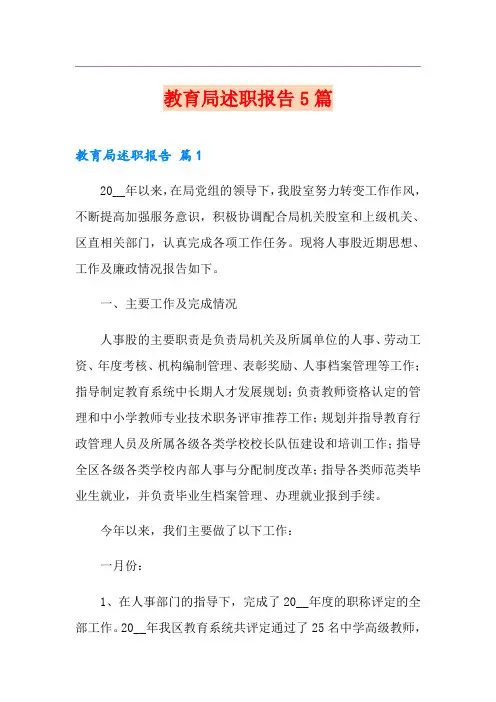 教育局述职报告5篇

教育局述职报告 篇1

20__年以来，在局党组的领导下，我股室努力转变工作作风，不断提高加强服务意识，积极协调配合局机关股室和上级机关、区直相关部门，认真完成各项工作任务。现将人事股近期思想、工作及廉政情况报告如下。

一、主要工作及完成情况

人事股的主要职责是负责局机关及所属单位的人事、劳动工资、年度考核、机构编制管理、表彰奖励、人事档案管理等工作；指导制定教育系统中长期人才发展规划；负责教师资格认定的管理和中小学教师专业技术职务评审推荐工作；规划并指导教育行政管理人员及所属各级各类学校校长队伍建设和培训工作；指导全区各级各类学校内部人事与分配制度改革；指导各类师范类毕业生就业，并负责毕业生档案管理、办理就业报到手续。

今年以来，我们主要做了以下工作：

一月份：

1、在人事部门的指导下，完成了20__年度的职称评定的全部工作。20__年我区教育系统共评定通过了25名中学高级教师，